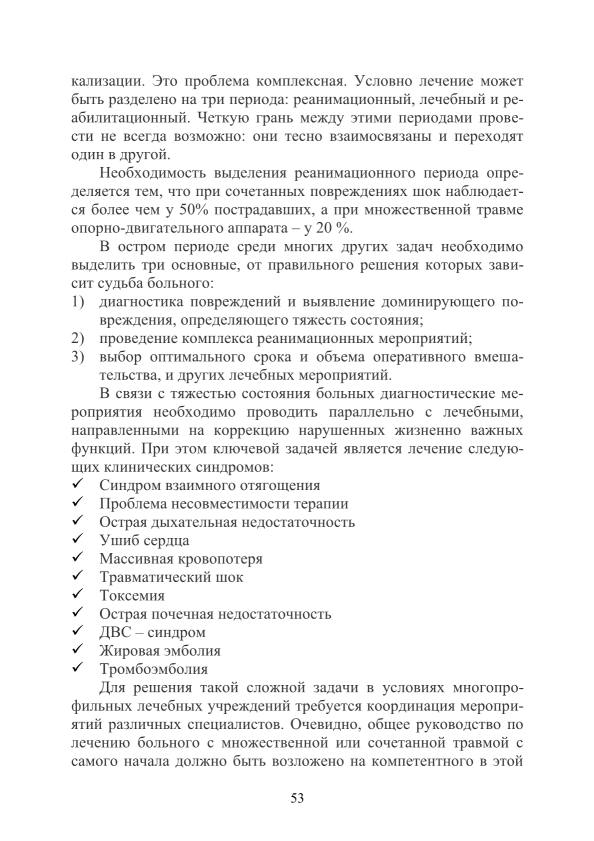 кализации. Это проблема комплексная. Условно лечение может быть разделено на три периода: реанимационный, лечебный и реабилитационный. Четкую грань между этими периодами провести не всегда возможно: они тесно взаимосвязаны и переходят один в другой.

Необходимость выделения реанимационного периода определяется тем, что при сочетанных повреждениях шок наблюдается более чем у 50% пострадавших, а при множественной травме опорно-двигательного аппарата – у 20 %.

В остром периоде среди многих других задач необходимо выделить три основные, от правильного решения которых зависит судьба больного:
1) диагностика повреждений и выявление доминирующего повреждения, определяющего тяжесть состояния;
2) проведение комплекса реанимационных мероприятий;
3) выбор оптимального срока и объема оперативного вмешательства, и других лечебных мероприятий.

В связи с тяжестью состояния больных диагностические мероприятия необходимо проводить параллельно с лечебными, направленными на коррекцию нарушенных жизненно важных функций. При этом ключевой задачей является лечение следующих клинических синдромов:
✓ Синдром взаимного отягощения
✓ Проблема несовместимости терапии
✓ Острая дыхательная недостаточность
✓ Ушиб сердца
✓ Массивная кровопотеря
✓ Травматический шок
✓ Токсемия
✓ Острая почечная недостаточность
✓ ДВС – синдром
✓ Жировая эмболия
✓ Тромбоэмболия

Для решения такой сложной задачи в условиях многопрофильных лечебных учреждений требуется координация мероприятий различных специалистов. Очевидно, общее руководство по лечению больного с множественной или сочетанной травмой с самого начала должно быть возложено на компетентного в этой

53